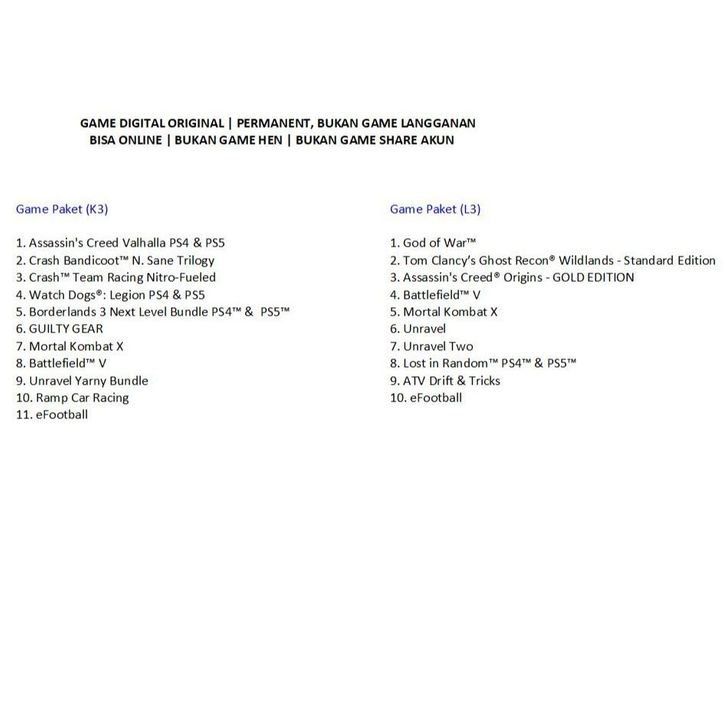 GAME DIGITAL ORIGINAL | PERMANENT, BUKAN GAME LANGGANAN
BISA ONLINE | BUKAN GAME HEN | BUKAN GAME SHARE AKUN

Game Paket (K3)

1. Assassin's Creed Valhalla PS4 & PS5
2. Crash Bandicoot™ N. Sane Trilogy
3. Crash™ Team Racing Nitro-Fueled
4. Watch Dogs®: Legion PS4 & PS5
5. Borderlands 3 Next Level Bundle PS4™ & PS5™
6. GUILTY GEAR
7. Mortal Kombat X
8. Battlefield™ V
9. Unravel Yarny Bundle
10. Ramp Car Racing
11. eFootball

Game Paket (L3)

1. God of War™
2. Tom Clancy's Ghost Recon® Wildlands - Standard Edition
3. Assassin's Creed® Origins - GOLD EDITION
4. Battlefield™ V
5. Mortal Kombat X
6. Unravel
7. Unravel Two
8. Lost in Random™ PS4™ & PS5™
9. ATV Drift & Tricks
10. eFootball